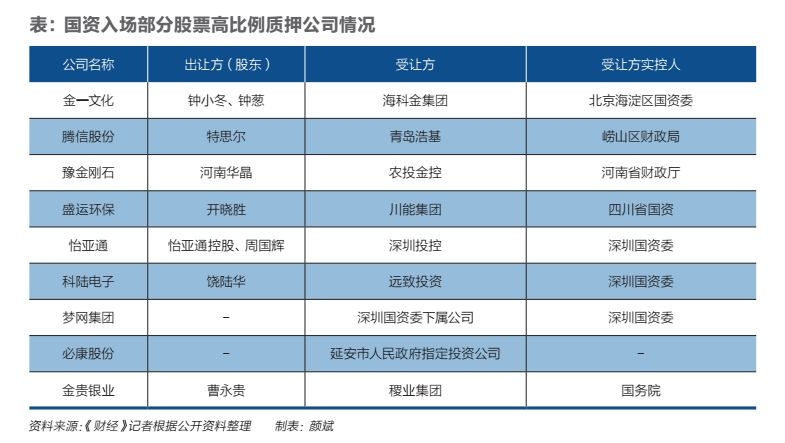 表：国资入场部分股票高比例质押公司情况

| 公司名称 | 出让方（股东） | 受让方 | 受让方实控人 |
|---|---|---|---|
| 金一文化 | 钟小冬、钟葱 | 海科金集团 | 北京海淀区国资委 |
| 腾信股份 | 特思尔 | 青岛浩基 | 崂山区财政局 |
| 豫金刚石 | 河南华晶 | 农投金控 | 河南省财政厅 |
| 盛运环保 | 开晓胜 | 川能集团 | 四川省国资 |
| 怡亚通 | 怡亚通控股、周国辉 | 深圳投控 | 深圳国资委 |
| 科陆电子 | 饶陆华 | 远致投资 | 深圳国资委 |
| 梦网集团 | – | 深圳国资委下属公司 | 深圳国资委 |
| 必康股份 | – | 延安市人民政府指定投资公司 | – |
| 金贵银业 | 曹永贵 | 稷业集团 | 国务院 |

资料来源:《财经》记者根据公开资料整理　　制表：颜斌